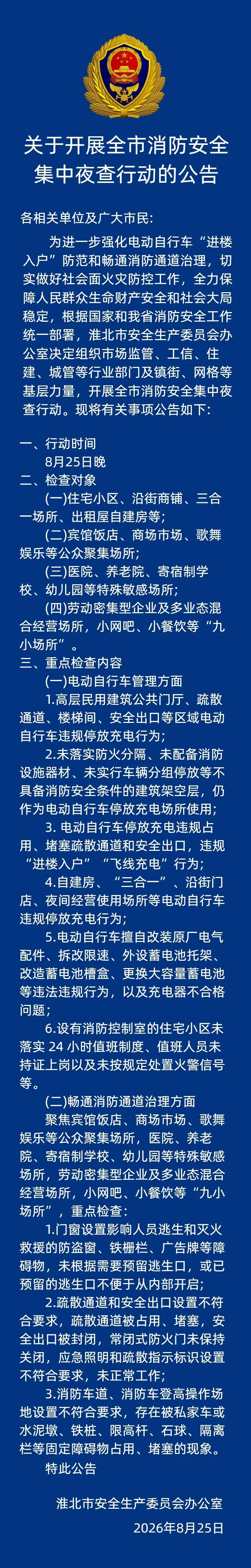 关于开展全市消防安全集中夜查行动的公告

各相关单位及广大市民：

为进一步强化电动自行车“进楼入户”防范和畅通消防通道治理，切实做好社会面火灾防控工作，全力保障人民群众生命财产安全和社会大局稳定，根据国家和我省消防安全工作统一部署，淮北市安全生产委员会办公室决定组织市场监管、工信、住建、城管等行业部门及镇街、网格等基层力量，开展全市消防安全集中夜查行动。现将有关事项公告如下：

一、行动时间

8月25日晚

二、检查对象

(一)住宅小区、沿街商铺、三合一场所、出租屋自建房等；

(二)宾馆饭店、商场市场、歌舞娱乐等公众聚集场所；

(三)医院、养老院、寄宿制学校、幼儿园等特殊敏感场所；

(四)劳动密集型企业及多业态混合经营场所，小网吧、小餐饮等“九小场所”。

三、重点检查内容

(一)电动自行车管理方面

1.高层民用建筑公共门厅、疏散通道、楼梯间、安全出口等区域电动自行车违规停放充电行为；

2.未落实防火分隔、未配备消防设施器材、未实行车辆分组停放等不具备消防安全条件的建筑架空层，仍作为电动自行车停放充电场所使用；

3. 电动自行车停放充电违规占用、堵塞疏散通道和安全出口，违规“进楼入户”“飞线充电”行为；

4.自建房、“三合一”、沿街门店、夜间经营使用场所等电动自行车违规停放充电行为；

5.电动自行车擅自改装原厂电气配件、拆改限速、外设蓄电池托架、改造蓄电池槽盒、更换大容量蓄电池等违法违规行为，以及充电器不合格问题；

6.设有消防控制室的住宅小区未落实 24 小时值班制度、值班人员未持证上岗以及未按规定处置火警信号等。

(二)畅通消防通道治理方面

聚焦宾馆饭店、商场市场、歌舞娱乐等公众聚集场所，医院、养老院、寄宿制学校、幼儿园等特殊敏感场所，劳动密集型企业及多业态混合经营场所，小网吧、小餐饮等“九小场所”，重点检查：

1.门窗设置影响人员逃生和灭火救援的防盗窗、铁栅栏、广告牌等障碍物，未根据需要预留逃生口，或已预留的逃生口不便于从内部开启；

2.疏散通道和安全出口设置不符合要求，疏散通道被占用、堵塞，安全出口被封闭，常闭式防火门未保持关闭，应急照明和疏散指示标识设置不符合要求，未正常工作；

3.消防车道、消防车登高操作场地设置不符合要求，存在被私家车或水泥墩、铁桩、限高杆、石球、隔离栏等固定障碍物占用、堵塞的现象。

特此公告

淮北市安全生产委员会办公室

2026年8月25日